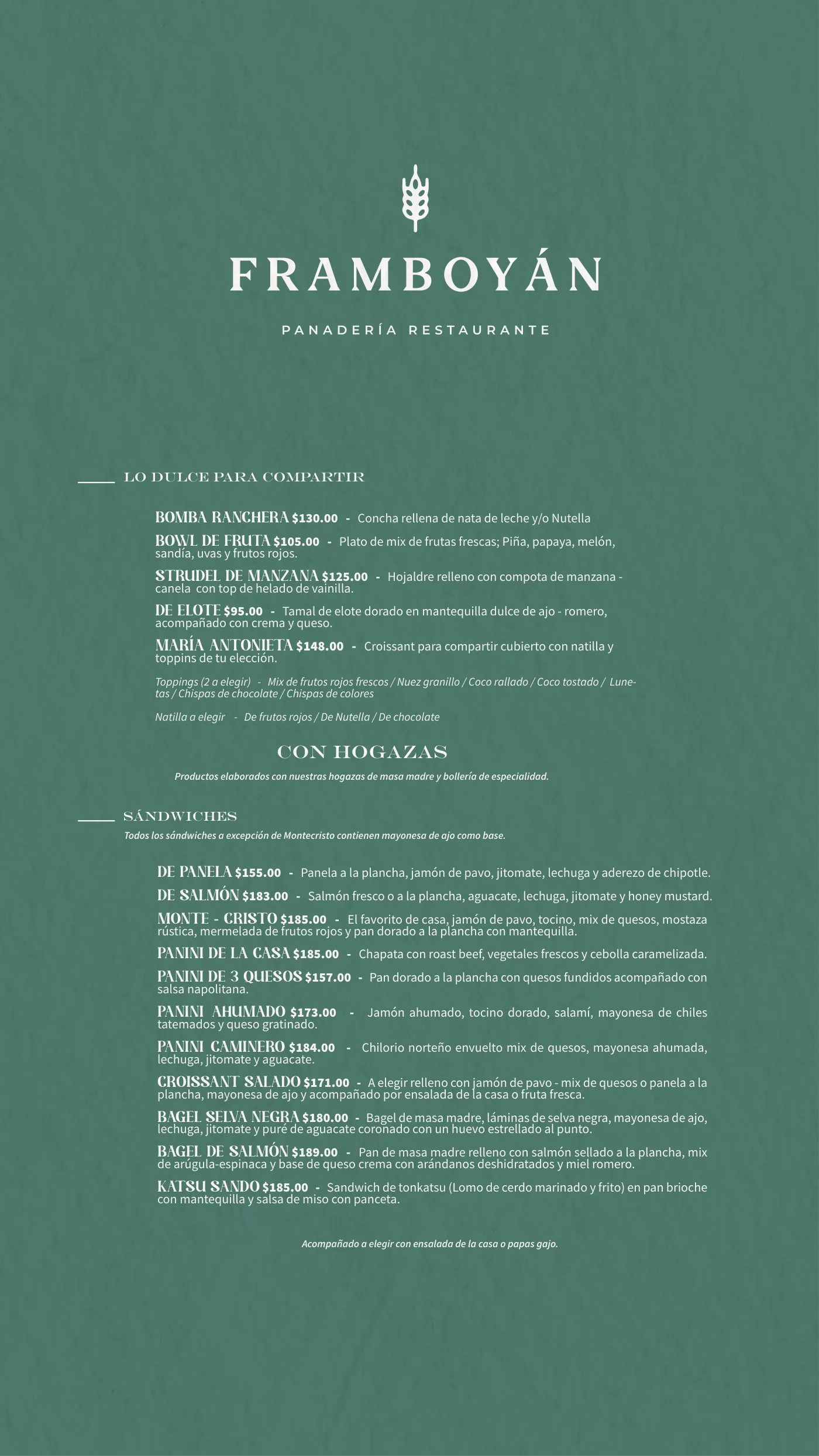 FRAMBOYÁN

PANADERÍA RESTAURANTE

LO DULCE PARA COMPARTIR

BOMBA RANCHERA $130.00 - Concha rellena de nata de leche y/o Nutella

BOWL DE FRUTA $105.00 - Plato de mix de frutas frescas; Piña, papaya, melón, sandía, uvas y frutos rojos.

STRUDEL DE MANZANA $125.00 - Hojaldre relleno con compota de manzana - canela con top de helado de vainilla.

DE ELOTE $95.00 - Tamal de elote dorado en mantequilla dulce de ajo - romero, acompañado con crema y queso.

MARÍA ANTONIETA $148.00 - Croissant para compartir cubierto con natilla y toppins de tu elección.

Toppings (2 a elegir) - Mix de frutos rojos frescos / Nuez granillo / Coco rallado / Coco tostado / Lunetas / Chispas de chocolate / Chispas de colores

Natilla a elegir - De frutos rojos / De Nutella / De chocolate

CON HOGAZAS

Productos elaborados con nuestras hogazas de masa madre y bollería de especialidad.

SÁNDWICHES

Todos los sándwiches a excepción de Montecristo contienen mayonesa de ajo como base.

DE PANELA $155.00 - Panela a la plancha, jamón de pavo, jitomate, lechuga y aderezo de chipotle.

DE SALMÓN $183.00 - Salmón fresco o a la plancha, aguacate, lechuga, jitomate y honey mustard.

MONTE - CRISTO $185.00 - El favorito de casa, jamón de pavo, tocino, mix de quesos, mostaza rústica, mermelada de frutos rojos y pan dorado a la plancha con mantequilla.

PANINI DE LA CASA $185.00 - Chapata con roast beef, vegetales frescos y cebolla caramelizada.

PANINI DE 3 QUESOS $157.00 - Pan dorado a la plancha con quesos fundidos acompañado con salsa napolitana.

PANINI AHUMADO $173.00 - Jamón ahumado, tocino dorado, salamí, mayonesa de chiles tatemados y queso gratinado.

PANINI CAMINERO $184.00 - Chilorio norteño envuelto mix de quesos, mayonesa ahumada, lechuga, jitomate y aguacate.

CROISSANT SALADO $171.00 - A elegir relleno con jamón de pavo - mix de quesos o panela a la plancha, mayonesa de ajo y acompañado por ensalada de la casa o fruta fresca.

BAGEL SELVA NEGRA $180.00 - Bagel de masa madre, láminas de selva negra, mayonesa de ajo, lechuga, jitomate y puré de aguacate coronado con un huevo estrellado al punto.

BAGEL DE SALMÓN $189.00 - Pan de masa madre relleno con salmón sellado a la plancha, mix de arúgula-espinaca y base de queso crema con arándanos deshidratados y miel romero.

KATSU SANDO $185.00 - Sandwich de tonkatsu (Lomo de cerdo marinado y frito) en pan brioche con mantequilla y salsa de miso con panceta.

Acompañado a elegir con ensalada de la casa o papas gajo.